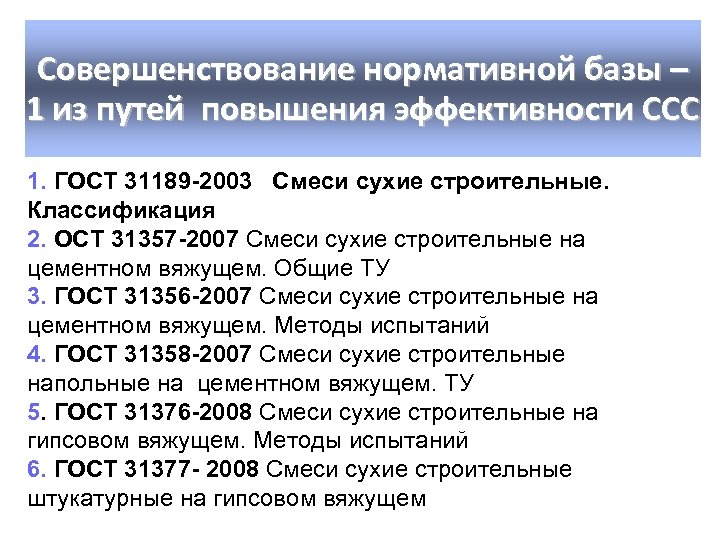 Совершенствование нормативной базы – 1 из путей повышения эффективности ССС

1. ГОСТ 31189-2003 Смеси сухие строительные. Классификация
2. ОСТ 31357-2007 Смеси сухие строительные на цементном вяжущем. Общие ТУ
3. ГОСТ 31356-2007 Смеси сухие строительные на цементном вяжущем. Методы испытаний
4. ГОСТ 31358-2007 Смеси сухие строительные напольные на цементном вяжущем. ТУ
5. ГОСТ 31376-2008 Смеси сухие строительные на гипсовом вяжущем. Методы испытаний
6. ГОСТ 31377- 2008 Смеси сухие строительные штукатурные на гипсовом вяжущем